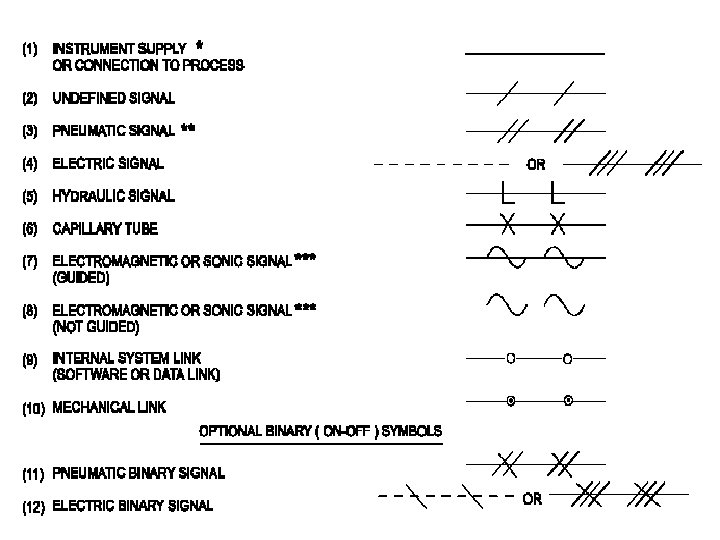 (1) INSTRUMENT SUPPLY *
OR CONNECTION TO PROCESS

(2) UNDEFINED SIGNAL

(3) PNEUMATIC SIGNAL **

(4) ELECTRIC SIGNAL OR

(5) HYDRAULIC SIGNAL

(6) CAPILLARY TUBE

(7) ELECTROMAGNETIC OR SONIC SIGNAL ***
(GUIDED)

(8) ELECTROMAGNETIC OR SONIC SIGNAL ***
(NOT GUIDED)

(9) INTERNAL SYSTEM LINK
(SOFTWARE OR DATA LINK)

(10) MECHANICAL LINK

OPTIONAL BINARY ( ON-OFF ) SYMBOLS

(11) PNEUMATIC BINARY SIGNAL

(12) ELECTRIC BINARY SIGNAL OR